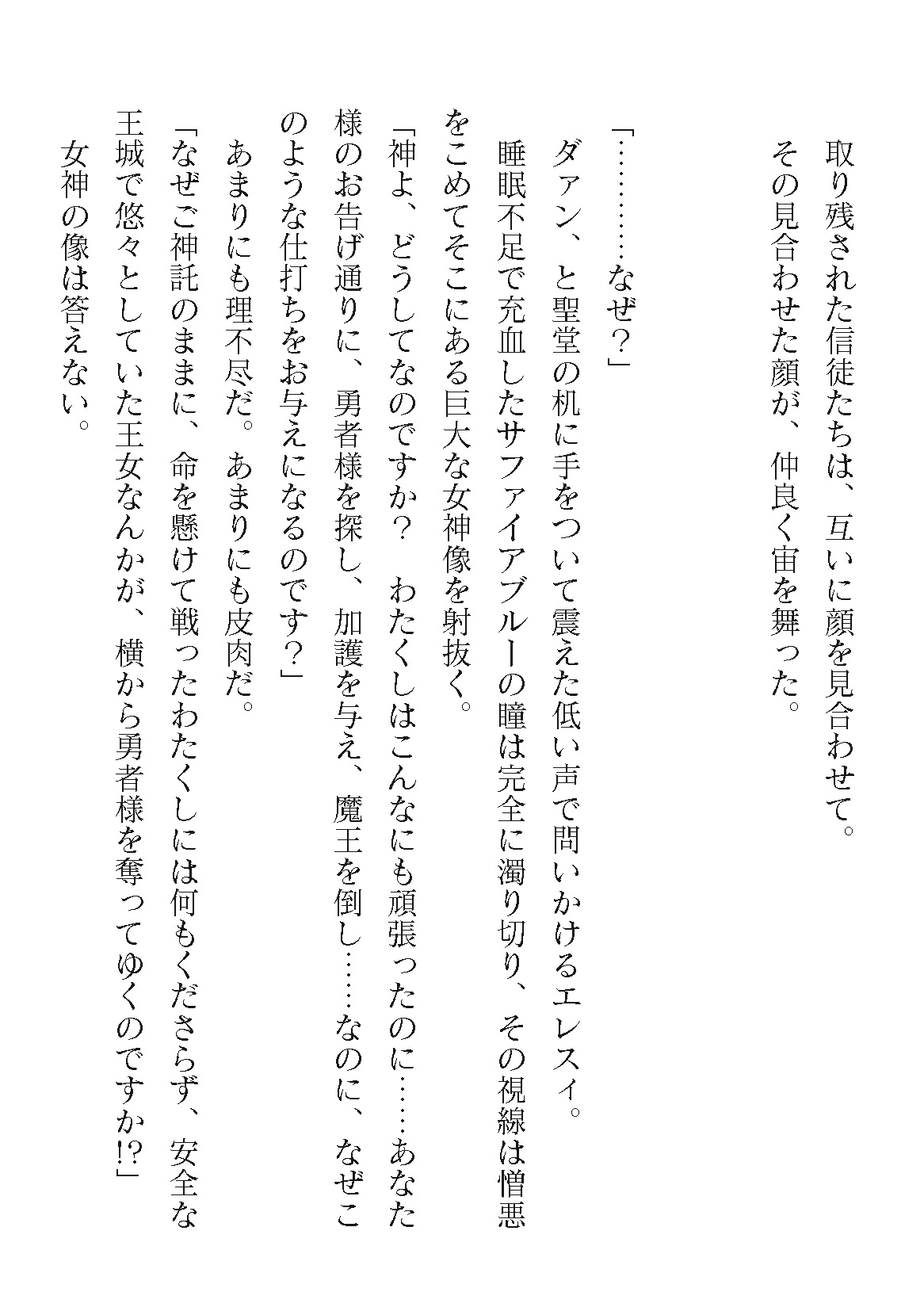 取り残された信徒たちは、互いに顔を見合わせて。
その見合わせた顔が、仲良く宙を舞った。

「…………なぜ？」
ダァン、と聖堂の机に手をついて震えた低い声で問いかけるエレスィ。
睡眠不足で充血したサファイアブルーの瞳は完全に濁り切り、その視線は憎悪をこめてそこにある巨大な女神像を射抜く。
「神よ、どうしてなのですか？　わたくしはこんなにも頑張ったのに……あなた様のお告げ通りに、勇者様を探し、加護を与え、魔王を倒し……なのに、なぜこのような仕打ちをお与えになるのです？」
あまりにも理不尽だ。あまりにも皮肉だ。
「なぜご神託のままに、命を懸けて戦ったわたくしには何もくださらず、安全な王城で悠々としていた王女なんかが、横から勇者様を奪ってゆくのですか!?」
女神の像は答えない。